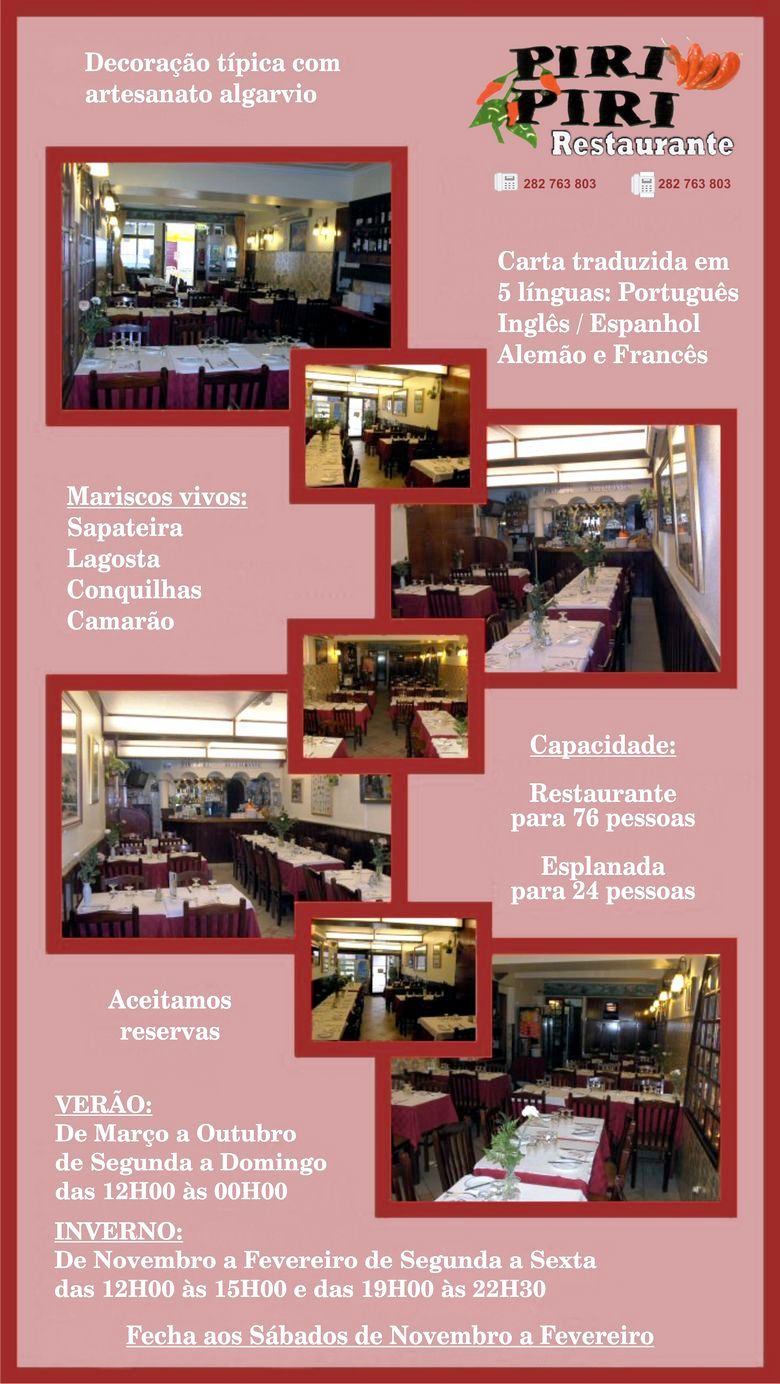 Decoração típica com artesanato algarvio

PIRI PIRI
Restaurante

282 763 803 282 763 803

Carta traduzida em 5 línguas: Português Inglês / Espanhol Alemão e Francês

Mariscos vivos:
Sapateira
Lagosta
Conquilhas
Camarão

Capacidade:

Restaurante para 76 pessoas

Esplanada para 24 pessoas

Aceitamos reservas

VERÃO:
De Março a Outubro
de Segunda a Domingo
das 12H00 às 00H00

INVERNO:
De Novembro a Fevereiro de Segunda a Sexta
das 12H00 às 15H00 e das 19H00 às 22H30

Fecha aos Sábados de Novembro a Fevereiro